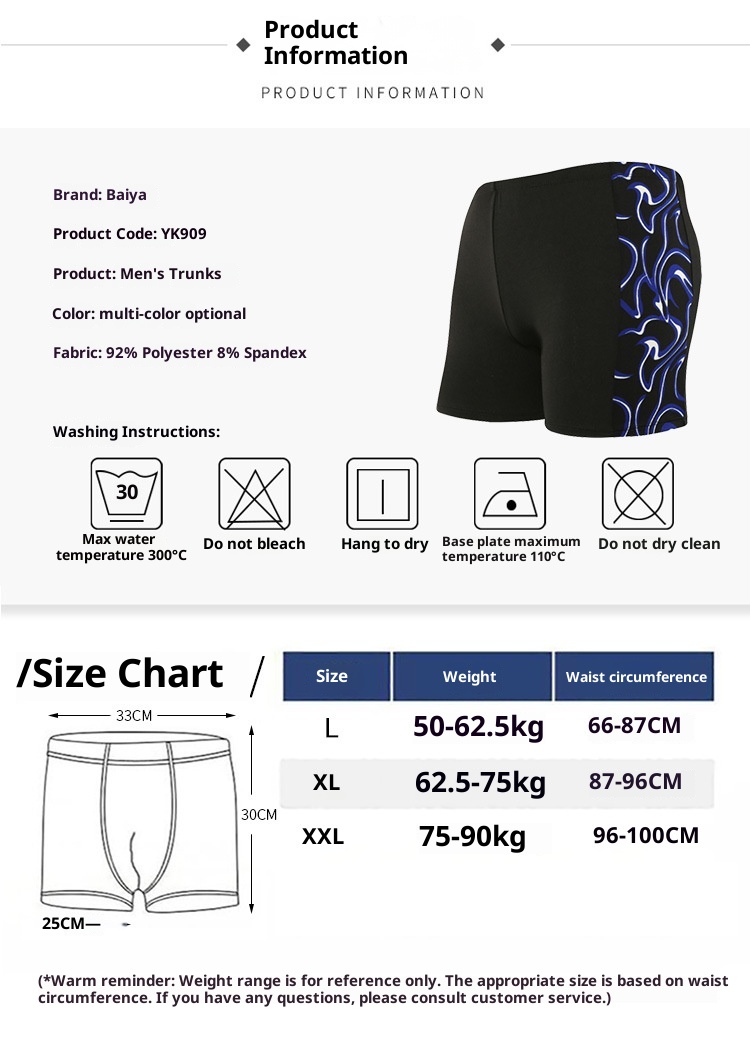 Product Information

PRODUCT INFORMATION

Brand: Baiya

Product Code: YK909

Product: Men's Trunks

Color: multi-color optional

Fabric: 92% Polyester 8% Spandex

Washing Instructions:

30

Max water temperature 300°C

Do not bleach

Hang to dry

Base plate maximum temperature 110°C

Do not dry clean

/Size Chart /

33CM

30CM

25CM—

| Size | Weight | Waist circumference |
|---|---|---|
| L | 50-62.5kg | 66-87CM |
| XL | 62.5-75kg | 87-96CM |
| XXL | 75-90kg | 96-100CM |

(*Warm reminder: Weight range is for reference only. The appropriate size is based on waist circumference. If you have any questions, please consult customer service.)